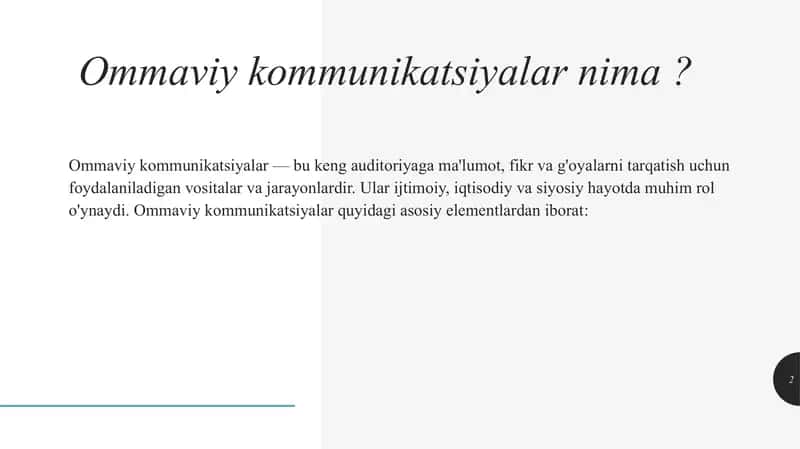 Ommaviy kommunikatsiyalar nima ?

Ommaviy kommunikatsiyalar — bu keng auditoriyaga ma'lumot, fikr va g'oyalarni tarqatish uchun foydalaniladigan vositalar va jarayonlardir. Ular ijtimoiy, iqtisodiy va siyosiy hayotda muhim rol o'ynaydi. Ommaviy kommunikatsiyalar quyidagi asosiy elementlardan iborat:

2